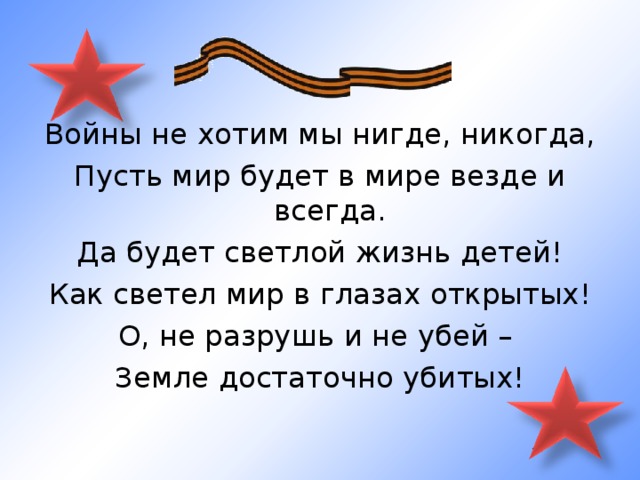 Войны не хотим мы нигде, никогда,
Пусть мир будет в мире везде и всегда.
Да будет светлой жизнь детей!
Как светел мир в глазах открытых!
О, не разрушь и не убей –
Земле достаточно убитых!